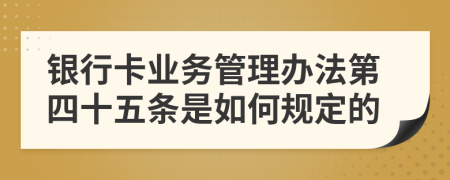 银行卡业务管理办法第四十五条是如何规定的